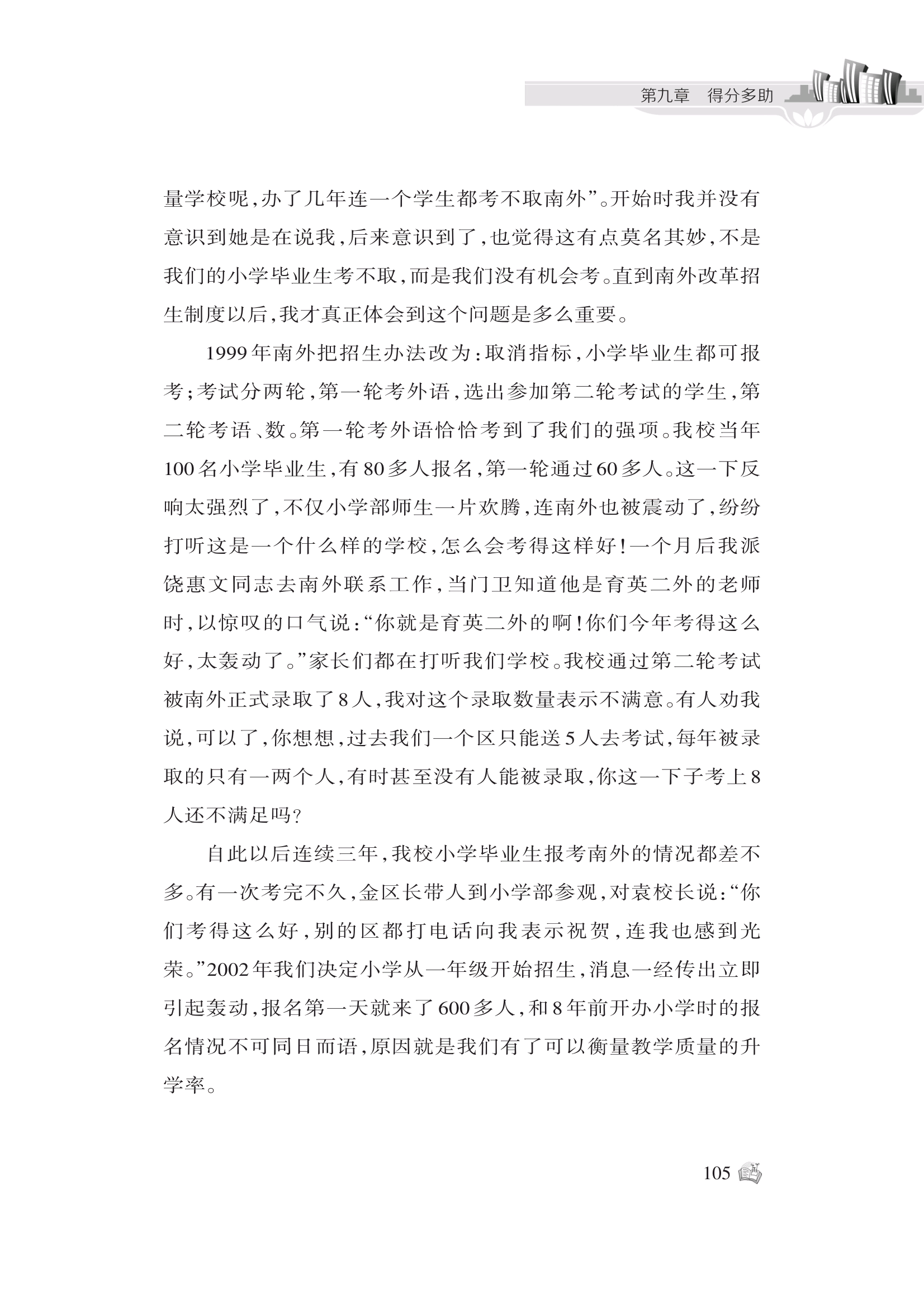 第九章　得分多助

量学校呢，办了几年连一个学生都考不取南外”。开始时我并没有意识到她是在说我，后来意识到了，也觉得这有点莫名其妙，不是我们的小学毕业生考不取，而是我们没有机会考。直到南外改革招生制度以后，我才真正体会到这个问题是多么重要。

1999年南外把招生办法改为：取消指标，小学毕业生都可报考；考试分两轮，第一轮考外语，选出参加第二轮考试的学生，第二轮考语、数。第一轮考外语恰恰考到了我们的强项。我校当年100名小学毕业生，有80多人报名，第一轮通过60多人。这一下反响太强烈了，不仅小学部师生一片欢腾，连南外也被震动了，纷纷打听这是一个什么样的学校，怎么会考得这样好！一个月后我派饶惠文同志去南外联系工作，当门卫知道他是育英二外的老师时，以惊叹的口气说：“你就是育英二外的啊！你们今年考得这么好，太轰动了。”家长们都在打听我们学校。我校通过第二轮考试被南外正式录取了8人，我对这个录取数量表示不满意。有人劝我说，可以了，你想想，过去我们一个区只能送5人去考试，每年被录取的只有一两个人，有时甚至没有人能被录取，你这一下子考上8人还不满足吗？

自此以后连续三年，我校小学毕业生报考南外的情况都差不多。有一次考完不久，金区长带人到小学部参观，对袁校长说：“你们考得这么好，别的区都打电话向我表示祝贺，连我也感到光荣。”2002年我们决定小学从一年级开始招生，消息一经传出立即引起轰动，报名第一天就来了600多人，和8年前开办小学时的报名情况不可同日而语，原因就是我们有了可以衡量教学质量的升学率。

105